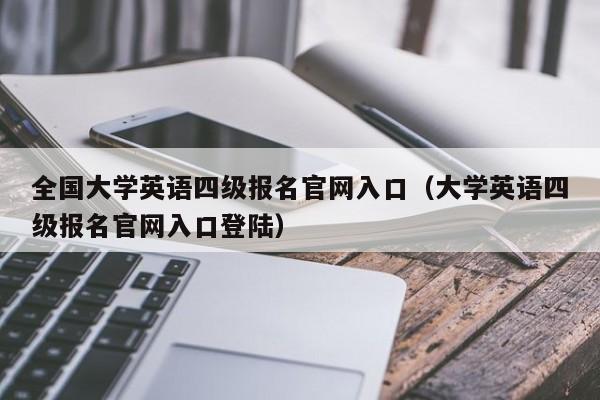 全国大学英语四级报名官网入口（大学英语四级报名官网入口登陆）